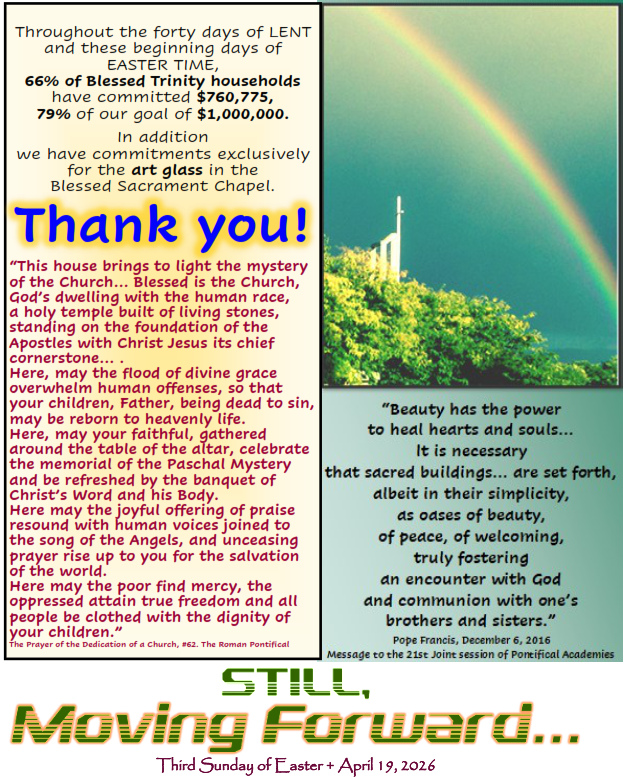 Throughout the forty days of LENT and these beginning days of EASTER TIME, 66% of Blessed Trinity households have committed $760,775, 79% of our goal of $1,000,000.

In addition we have commitments exclusively for the art glass in the Blessed Sacrament Chapel.

Thank you!

"This house brings to light the mystery of the Church... Blessed is the Church, God's dwelling with the human race, a holy temple built of living stones, standing on the foundation of the Apostles with Christ Jesus its chief cornerstone... .
Here, may the flood of divine grace overwhelm human offenses, so that your children, Father, being dead to sin, may be reborn to heavenly life.
Here, may your faithful, gathered around the table of the altar, celebrate the memorial of the Paschal Mystery and be refreshed by the banquet of Christ's Word and his Body.
Here may the joyful offering of praise resound with human voices joined to the song of the Angels, and unceasing prayer rise up to you for the salvation of the world.
Here may the poor find mercy, the oppressed attain true freedom and all people be clothed with the dignity of your children."
The Prayer of the Dedication of a Church, #62. The Roman Pontifical

"Beauty has the power
to heal hearts and souls...
It is necessary
that sacred buildings... are set forth,
albeit in their simplicity,
as oases of beauty,
of peace, of welcoming,
truly fostering
an encounter with God
and communion with one's
brothers and sisters."
Pope Francis, December 6, 2016
Message to the 21st Joint session of Pontifical Academies

STILL,
Moving Forward...

Third Sunday of Easter + April 19, 2026